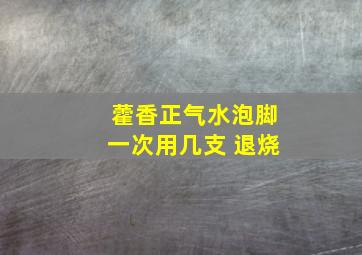 藿香正气水泡脚
一次用几支 退烧